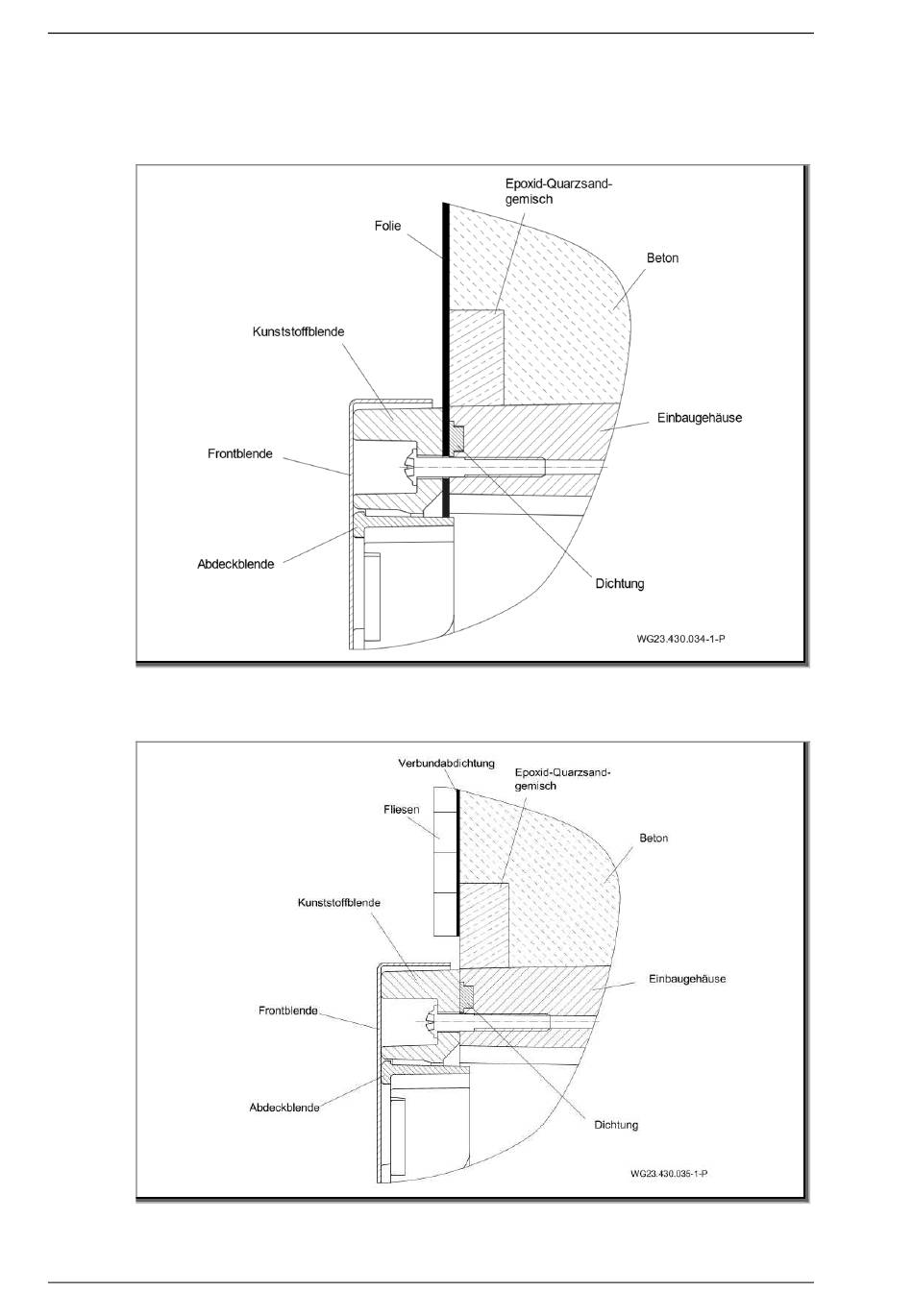 Epoxid-Quarzsandgemisch

Folie

Beton

Kunststoffblende

Einbaugehäuse

Frontblende

Abdeckblende

Dichtung

WG23.430.034-1-P

Verbundabdichtung

Epoxid-Quarzsandgemisch

Fliesen

Beton

Kunststoffblende

Einbaugehäuse

Frontblende

Abdeckblende

Dichtung

WG23.430.035-1-P